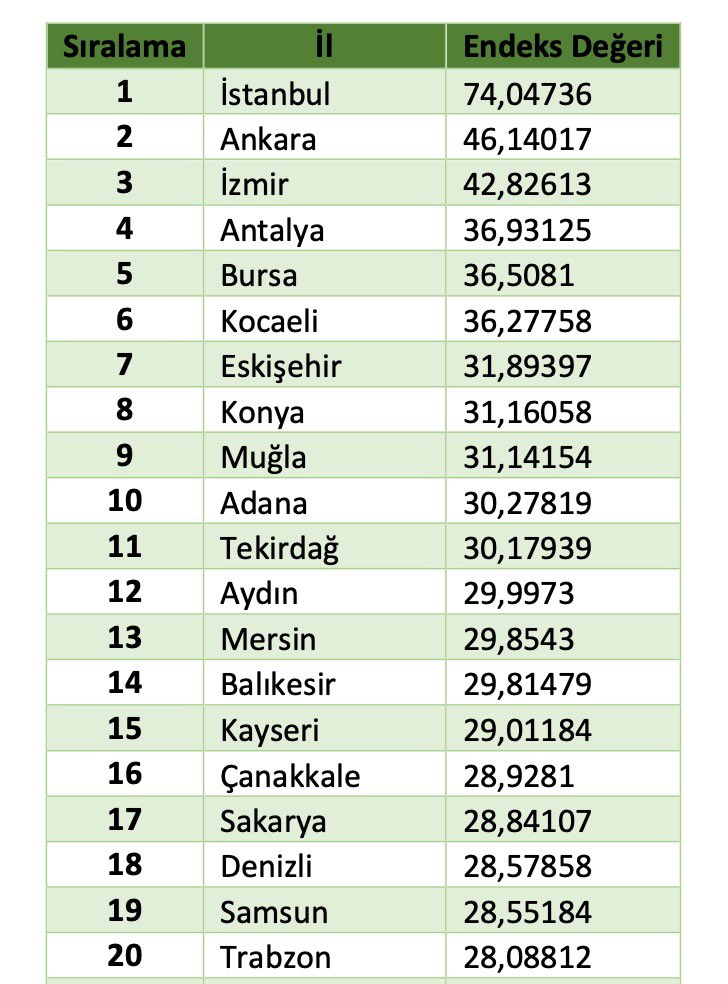 | Sıralama | İl | Endeks Değeri |
|---|---|---|
| 1 | İstanbul | 74,04736 |
| 2 | Ankara | 46,14017 |
| 3 | İzmir | 42,82613 |
| 4 | Antalya | 36,93125 |
| 5 | Bursa | 36,5081 |
| 6 | Kocaeli | 36,27758 |
| 7 | Eskişehir | 31,89397 |
| 8 | Konya | 31,16058 |
| 9 | Muğla | 31,14154 |
| 10 | Adana | 30,27819 |
| 11 | Tekirdağ | 30,17939 |
| 12 | Aydın | 29,9973 |
| 13 | Mersin | 29,8543 |
| 14 | Balıkesir | 29,81479 |
| 15 | Kayseri | 29,01184 |
| 16 | Çanakkale | 28,9281 |
| 17 | Sakarya | 28,84107 |
| 18 | Denizli | 28,57858 |
| 19 | Samsun | 28,55184 |
| 20 | Trabzon | 28,08812 |